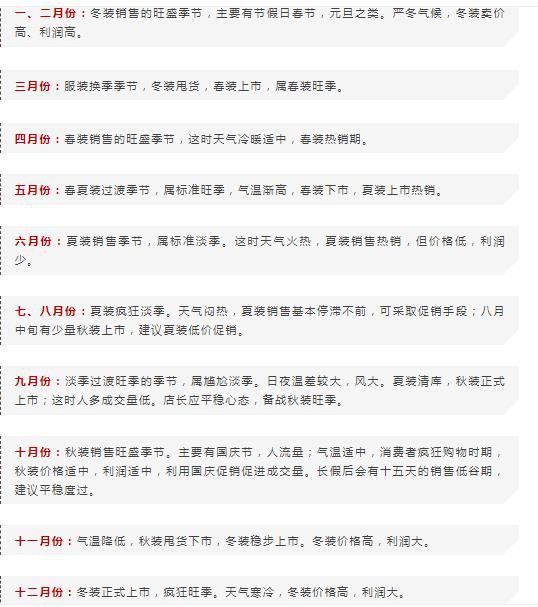 一、二月份：冬装销售的旺盛季节，主要有节假日春节，元旦之类。严冬气候，冬装卖价高、利润高。

三月份：服装换季季节，冬装甩货，春装上市，属春装旺季。

四月份：春装销售的旺盛季节，这时天气冷暖适中，春装热销期。

五月份：春夏装过渡季节，属标准旺季，气温渐高，春装下市，夏装上市热销。

六月份：夏装销售季节，属标准淡季。这时天气火热，夏装销售热销，但价格低，利润少。

七、八月份：夏装疯狂淡季。天气闷热，夏装销售基本停滞不前，可采取促销手段；八月中旬有少量秋装上市，建议夏装低价促销。

九月份：淡季过渡旺季的季节，属尴尬淡季。日夜温差较大，风大。夏装清库，秋装正式上市；这时人多成交量低。店长应平稳心态，备战秋装旺季。

十月份：秋装销售旺盛季节。主要有国庆节，人流量；气温适中，消费者疯狂购物时期，秋装价格适中，利润适中，利用国庆促销促进成交量。长假后会有十五天的销售低谷期，建议平稳度过。

十一月份：气温降低，秋装甩货下市，冬装稳步上市。冬装价格高，利润大。

十二月份：冬装正式上市，疯狂旺季。天气寒冷，冬装价格高，利润大。